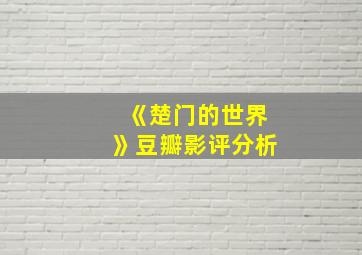 《楚门的世界》豆瓣影评分析